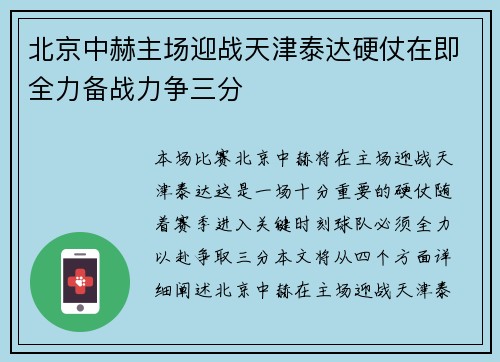 北京中赫主场迎战天津泰达硬仗在即全力备战力争三分

本场比赛北京中赫将在主场迎战天津泰达这是一场十分重要的硬仗随着赛季进入关键时刻球队必须全力以赴争取三分本文将从四个方面详细阐述北京中赫在主场迎战天津泰